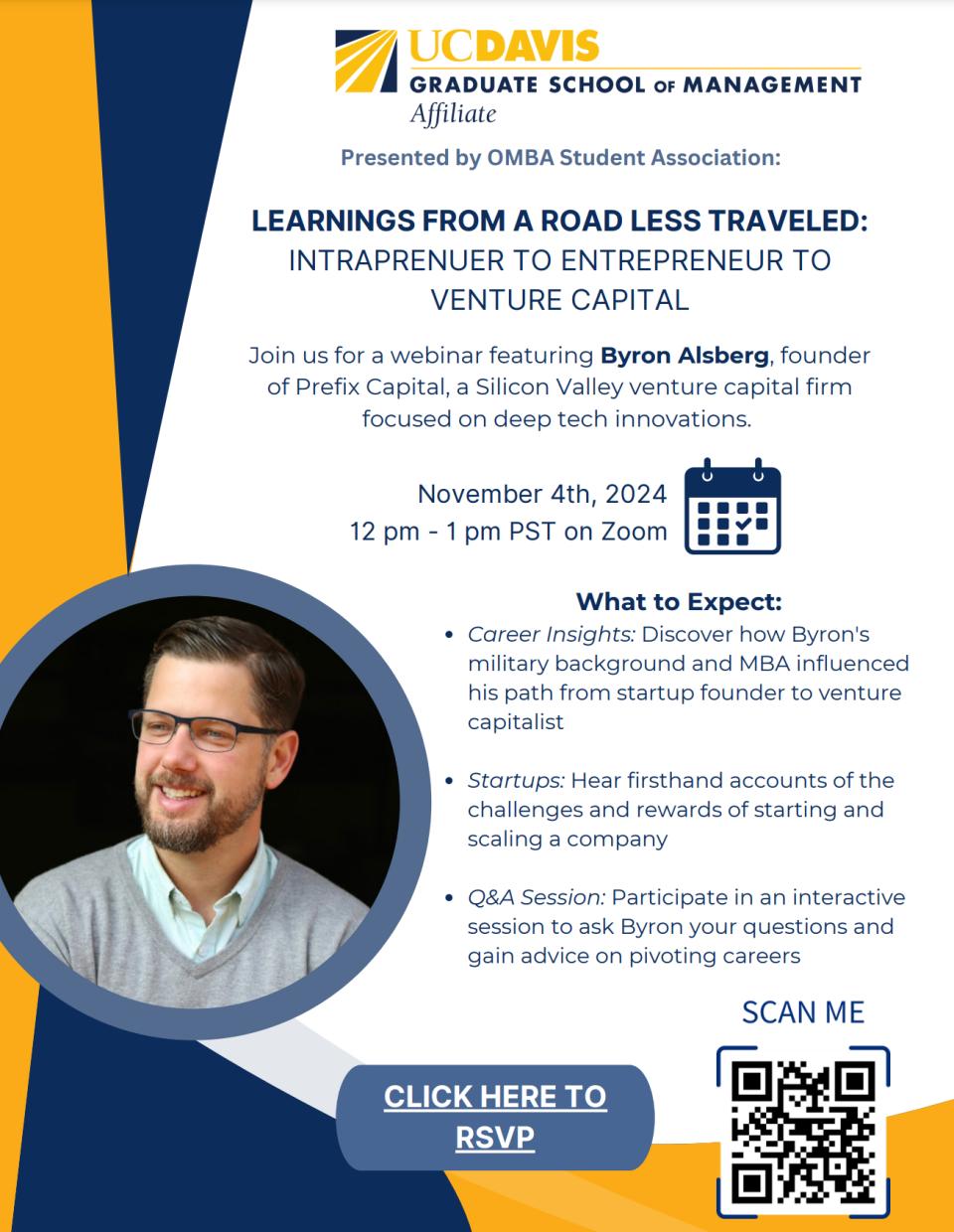 UCDAVIS
GRADUATE SCHOOL OF MANAGEMENT
Affiliate

Presented by OMBA Student Association:

LEARNINGS FROM A ROAD LESS TRAVELED:
INTRAPRENUER TO ENTREPRENEUR TO VENTURE CAPITAL

Join us for a webinar featuring Byron Alsberg, founder of Prefix Capital, a Silicon Valley venture capital firm focused on deep tech innovations.

November 4th, 2024
12 pm - 1 pm PST on Zoom

What to Expect:
• Career Insights: Discover how Byron's military background and MBA influenced his path from startup founder to venture capitalist
• Startups: Hear firsthand accounts of the challenges and rewards of starting and scaling a company
• Q&A Session: Participate in an interactive session to ask Byron your questions and gain advice on pivoting careers

SCAN ME

CLICK HERE TO RSVP